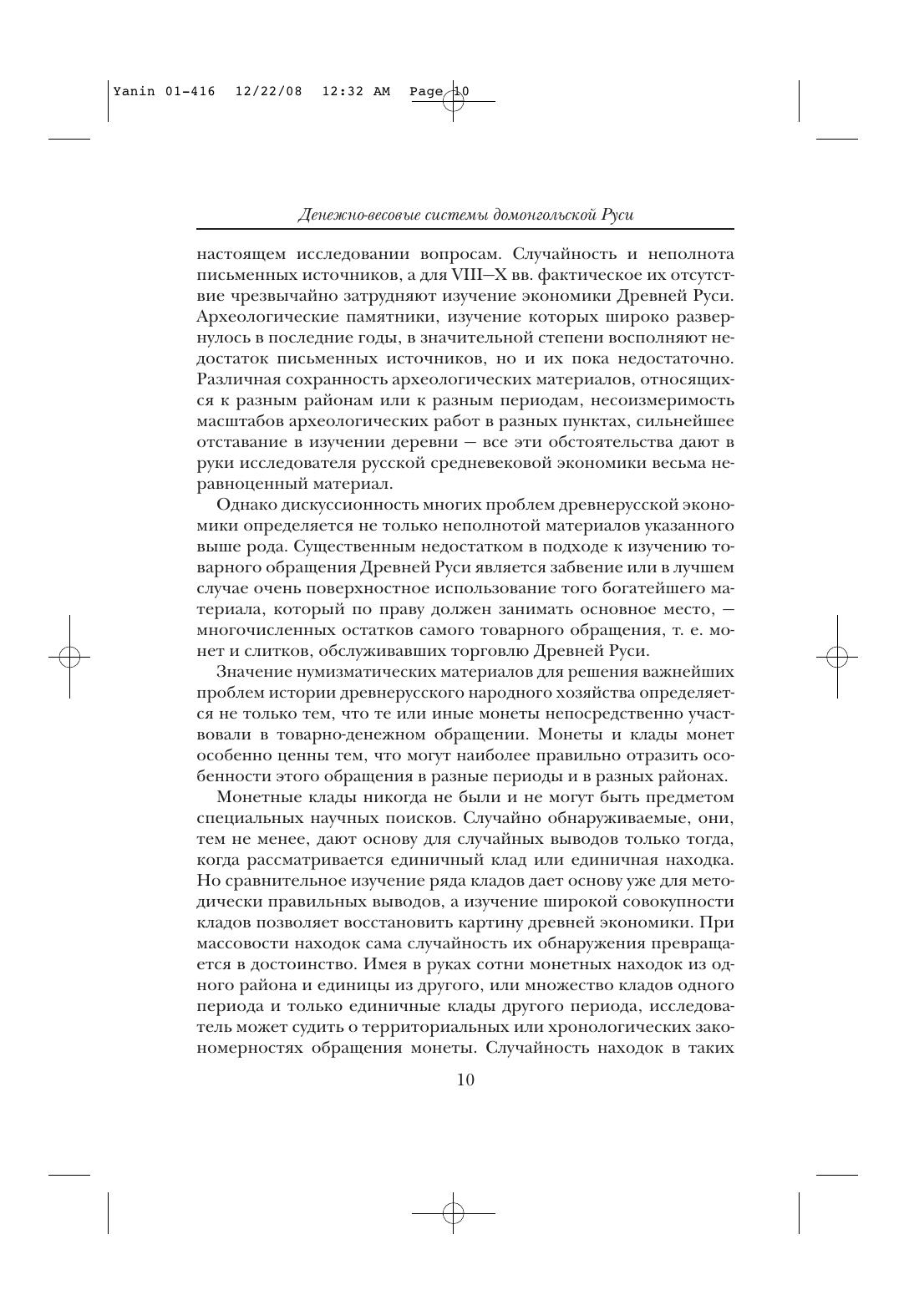 Yanin 01-416 12/22/08 12:32 AM Page 10

Денежно-весовые системы домонгольской Руси

настоящем исследовании вопросам. Случайность и неполнота письменных источников, а для VIII—X вв. фактическое их отсутствие чрезвычайно затрудняют изучение экономики Древней Руси. Археологические памятники, изучение которых широко развернулось в последние годы, в значительной степени восполняют недостаток письменных источников, но и их пока недостаточно. Различная сохранность археологических материалов, относящихся к разным районам или к разным периодам, несоизмеримость масштабов археологических работ в разных пунктах, сильнейшее отставание в изучении деревни — все эти обстоятельства дают в руки исследователя русской средневековой экономики весьма неравноценный материал.

Однако дискуссионность многих проблем древнерусской экономики определяется не только неполнотой материалов указанного выше рода. Существенным недостатком в подходе к изучению товарного обращения Древней Руси является забвение или в лучшем случае очень поверхностное использование того богатейшего материала, который по праву должен занимать основное место, — многочисленных остатков самого товарного обращения, т. е. монет и слитков, обслуживавших торговлю Древней Руси.

Значение нумизматических материалов для решения важнейших проблем истории древнерусского народного хозяйства определяется не только тем, что те или иные монеты непосредственно участвовали в товарно-денежном обращении. Монеты и клады монет особенно ценны тем, что могут наиболее правильно отразить особенности этого обращения в разные периоды и в разных районах.

Монетные клады никогда не были и не могут быть предметом специальных научных поисков. Случайно обнаруживаемые, они, тем не менее, дают основу для случайных выводов только тогда, когда рассматривается единичный клад или единичная находка. Но сравнительное изучение ряда кладов дает основу уже для методически правильных выводов, а изучение широкой совокупности кладов позволяет восстановить картину древней экономики. При массовости находок сама случайность их обнаружения превращается в достоинство. Имея в руках сотни монетных находок из одного района и единицы из другого, или множество кладов одного периода и только единичные клады другого периода, исследователь может судить о территориальных или хронологических закономерностях обращения монеты. Случайность находок в таких

10